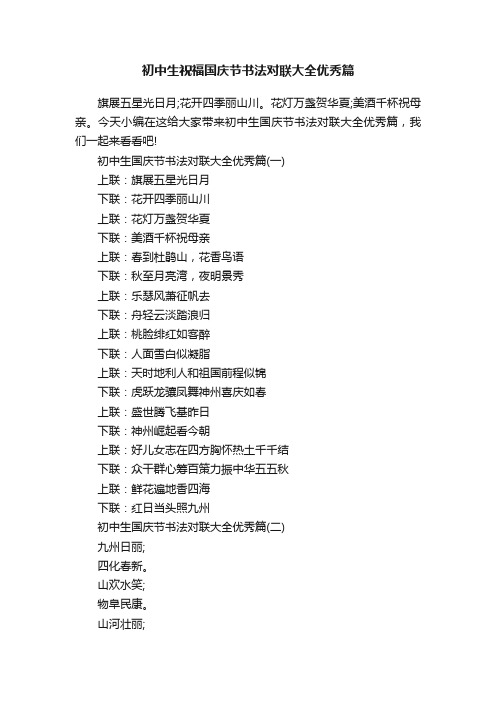 初中生祝福国庆节书法对联大全优秀篇

旗展五星光日月;花开四季丽山川。花灯万盏贺华夏;美酒千杯祝母亲。今天小编在这给大家带来初中生国庆节书法对联大全优秀篇，我们一起来看看吧!

初中生国庆节书法对联大全优秀篇(一)

上联：旗展五星光日月

下联：花开四季丽山川

上联：花灯万盏贺华夏

下联：美酒千杯祝母亲

上联：春到杜鹃山，花香鸟语

下联：秋至月亮湾，夜明景秀

上联：乐瑟风萧征帆去

下联：舟轻云淡踏浪归

上联：桃脸绯红如客醉

下联：人面雪白似凝脂

上联：天时地利人和祖国前程似锦

下联：虎跃龙骧凤舞神州喜庆如春

上联：盛世腾飞基昨日

下联：神州崛起看今朝

上联：好儿女志在四方胸怀热土千千结

下联：众干群心筹百策力振中华五五秋

上联：鲜花遍地香四海

下联：红日当头照九州

初中生国庆节书法对联大全优秀篇(二)

九州日丽;

四化春新。

山欢水笑;

物阜民康。

山河壮丽;